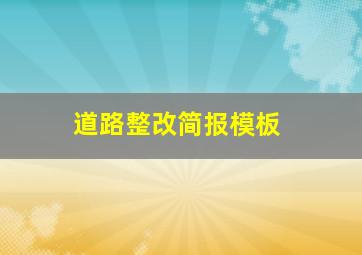 道路整改简报模板